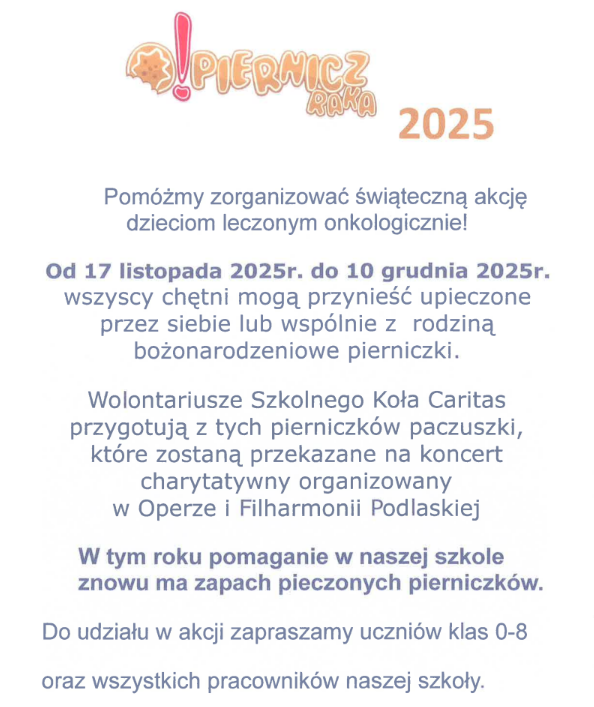 !PIERNICZ RAKA

2025

Pomóżmy zorganizować świąteczną akcję dzieciom leczonym onkologicznie!

Od 17 listopada 2025r. do 10 grudnia 2025r. wszyscy chętni mogą przynieść upieczone przez siebie lub wspólnie z rodziną bożonarodzeniowe pierniczki.

Wolontariusze Szkolnego Koła Caritas przygotują z tych pierniczków paczuszki, które zostaną przekazane na koncert charytatywny organizowany w Operze i Filharmonii Podlaskiej

W tym roku pomaganie w naszej szkole znowu ma zapach pieczonych pierniczków.

Do udziału w akcji zapraszamy uczniów klas 0-8

oraz wszystkich pracowników naszej szkoły.